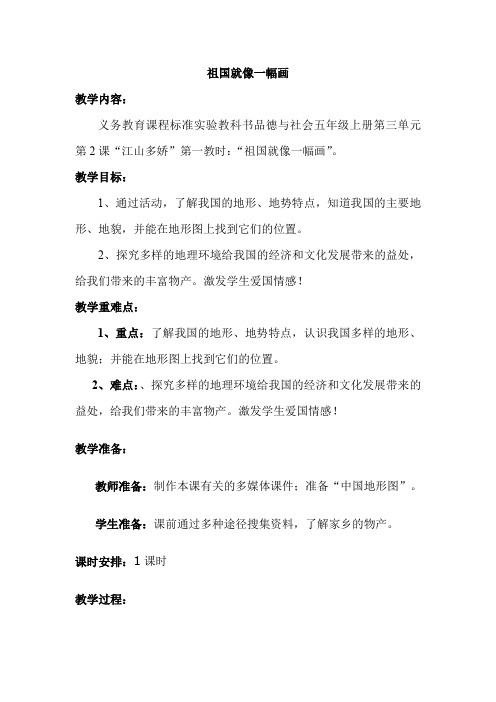 祖国就像一幅画

教学内容：

义务教育课程标准实验教科书品德与社会五年级上册第三单元第2课“江山多娇”第一教时：“祖国就像一幅画”。

教学目标：

1、通过活动，了解我国的地形、地势特点，知道我国的主要地形、地貌，并能在地形图上找到它们的位置。

2、探究多样的地理环境给我国的经济和文化发展带来的益处，给我们带来的丰富物产。激发学生爱国情感！

教学重难点：

1、重点：了解我国的地形、地势特点，认识我国多样的地形、地貌；并能在地形图上找到它们的位置。

2、难点：、探究多样的地理环境给我国的经济和文化发展带来的益处，给我们带来的丰富物产。激发学生爱国情感！

教学准备：

教师准备：制作本课有关的多媒体课件；准备“中国地形图”。

学生准备：课前通过多种途径搜集资料，了解家乡的物产。

课时安排：1课时

教学过程：